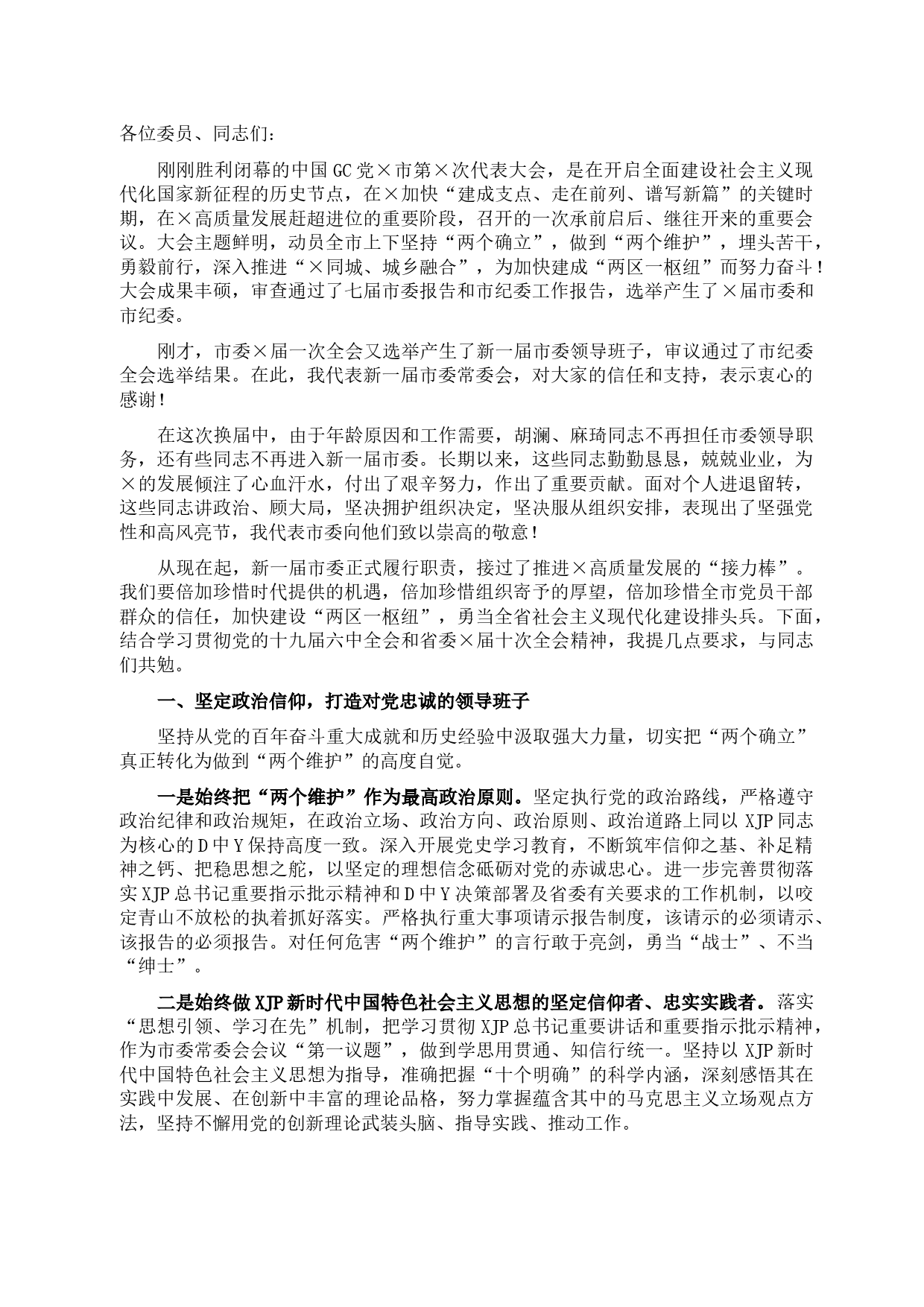 各位委员、同志们：

刚刚胜利闭幕的中国GC党×市第×次代表大会，是在开启全面建设社会主义现代化国家新征程的历史节点，在×加快“建成支点、走在前列、谱写新篇”的关键时期，在×高质量发展赶超进位的重要阶段，召开的一次承前启后、继往开来的重要会议。大会主题鲜明，动员全市上下坚持“两个确立”，做到“两个维护”，埋头苦干，勇毅前行，深入推进“×同城、城乡融合”，为加快建成“两区一枢纽”而努力奋斗！大会成果丰硕，审查通过了七届市委报告和市纪委工作报告，选举产生了×届市委和市纪委。

刚才，市委×届一次全会又选举产生了新一届市委领导班子，审议通过了市纪委全会选举结果。在此，我代表新一届市委常委会，对大家的信任和支持，表示衷心的感谢！

在这次换届中，由于年龄原因和工作需要，胡澜、麻琦同志不再担任市委领导职务，还有些同志不再进入新一届市委。长期以来，这些同志勤勤恳恳，兢兢业业，为×的发展倾注了心血汗水，付出了艰辛努力，作出了重要贡献。面对个人进退留转，这些同志讲政治、顾大局，坚决拥护组织决定，坚决服从组织安排，表现出了坚强党性和高风亮节，我代表市委向他们致以崇高的敬意！

从现在起，新一届市委正式履行职责，接过了推进×高质量发展的“接力棒”。我们要倍加珍惜时代提供的机遇，倍加珍惜组织寄予的厚望，倍加珍惜全市党员干部群众的信任，加快建设“两区一枢纽”，勇当全省社会主义现代化建设排头兵。下面，结合学习贯彻党的十九届六中全会和省委×届十次全会精神，我提几点要求，与同志们共勉。

一、坚定政治信仰，打造对党忠诚的领导班子

坚持从党的百年奋斗重大成就和历史经验中汲取强大力量，切实把“两个确立”真正转化为做到“两个维护”的高度自觉。

一是始终把“两个维护”作为最高政治原则。坚定执行党的政治路线，严格遵守政治纪律和政治规矩，在政治立场、政治方向、政治原则、政治道路上同以XJP同志为核心的D中Y保持高度一致。深入开展党史学习教育，不断筑牢信仰之基、补足精神之钙、把稳思想之舵，以坚定的理想信念砥砺对党的赤诚忠心。进一步完善贯彻落实XJP总书记重要指示批示精神和D中Y决策部署及省委有关要求的工作机制，以咬定青山不放松的执着抓好落实。严格执行重大事项请示报告制度，该请示的必须请示、该报告的必须报告。对任何危害“两个维护”的言行敢于亮剑，勇当“战士”、不当“绅士”。

二是始终做XJP新时代中国特色社会主义思想的坚定信仰者、忠实实践者。落实“思想引领、学习在先”机制，把学习贯彻XJP总书记重要讲话和重要指示批示精神，作为市委常委会会议“第一议题”，做到学思用贯通、知信行统一。坚持以XJP新时代中国特色社会主义思想为指导，准确把握“十个明确”的科学内涵，深刻感悟其在实践中发展、在创新中丰富的理论品格，努力掌握蕴含其中的马克思主义立场观点方法，坚持不懈用党的创新理论武装头脑、指导实践、推动工作。